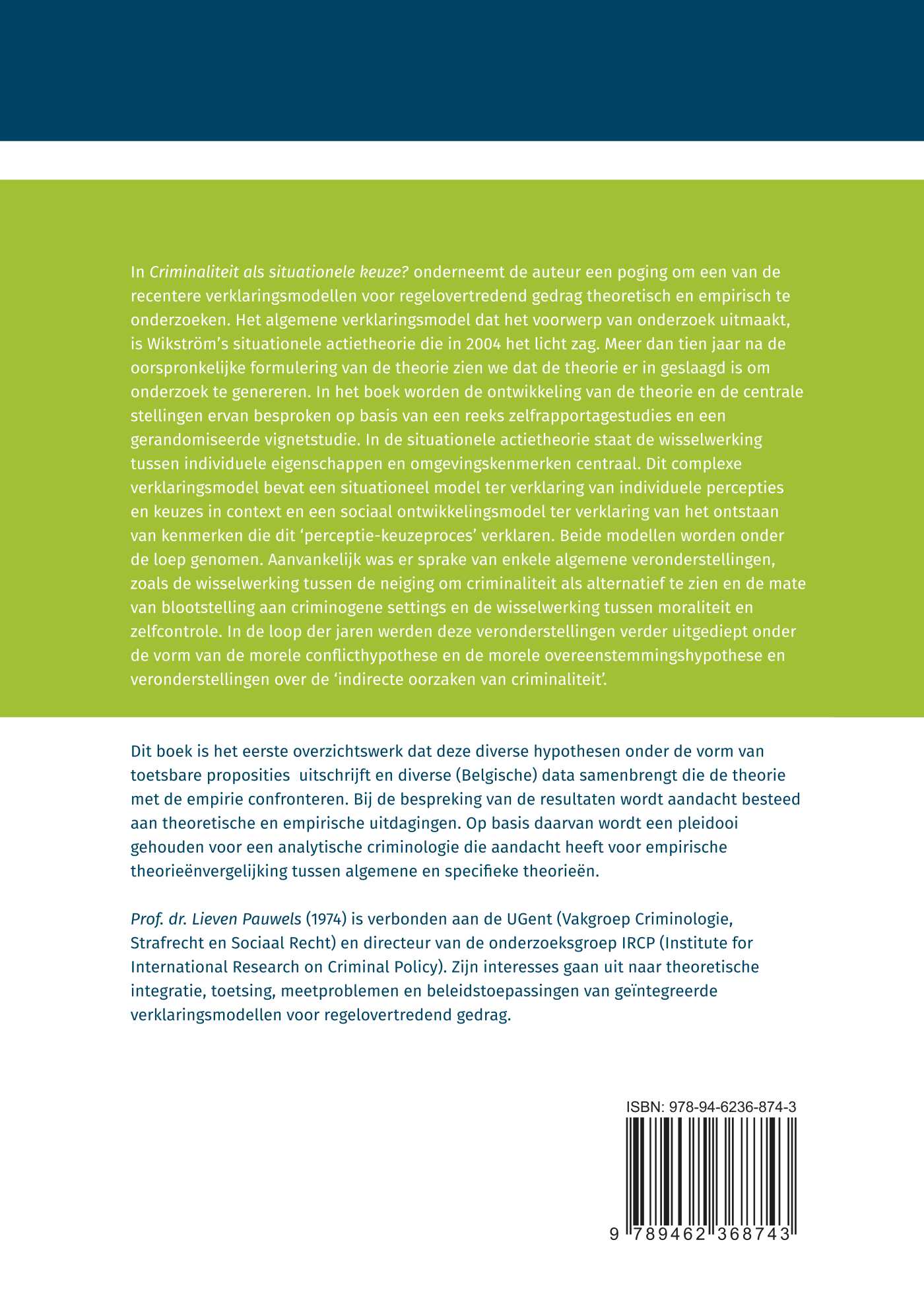 In Criminaliteit als situationele keuze? onderneemt de auteur een poging om een van de recentere verklaringsmodellen voor regelovertredend gedrag theoretisch en empirisch te onderzoeken. Het algemene verklaringsmodel dat het voorwerp van onderzoek uitmaakt, is Wikström's situationele actietheorie die in 2004 het licht zag. Meer dan tien jaar na de oorspronkelijke formulering van de theorie zien we dat de theorie er in geslaagd is om onderzoek te genereren. In het boek worden de ontwikkeling van de theorie en de centrale stellingen ervan besproken op basis van een reeks zelfrapportagestudies en een gerandomiseerde vignetstudie. In de situationele actietheorie staat de wisselwerking tussen individuele eigenschappen en omgevingskenmerken centraal. Dit complexe verklaringsmodel bevat een situationeel model ter verklaring van individuele percepties en keuzes in context en een sociaal ontwikkelingsmodel ter verklaring van het ontstaan van kenmerken die dit 'perceptie-keuzeproces' verklaren. Beide modellen worden onder de loep genomen. Aanvankelijk was er sprake van enkele algemene veronderstellingen, zoals de wisselwerking tussen de neiging om criminaliteit als alternatief te zien en de mate van blootstelling aan criminogene settings en de wisselwerking tussen moraliteit en zelfcontrole. In de loop der jaren werden deze veronderstellingen verder uitgediept onder de vorm van de morele conflicthypothese en de morele overeenstemmingshypothese en veronderstellingen over de 'indirecte oorzaken van criminaliteit'.

Dit boek is het eerste overzichtswerk dat deze diverse hypothesen onder de vorm van toetsbare proposities uitschrijft en diverse (Belgische) data samenbrengt die de theorie met de empirie confronteren. Bij de bespreking van de resultaten wordt aandacht besteed aan theoretische en empirische uitdagingen. Op basis daarvan wordt een pleidooi gehouden voor een analytische criminologie die aandacht heeft voor empirische theorieënvergelijking tussen algemene en specifieke theorieën.

Prof. dr. Lieven Pauwels (1974) is verbonden aan de UGent (Vakgroep Criminologie, Strafrecht en Sociaal Recht) en directeur van de onderzoeksgroep IRCP (Institute for International Research on Criminal Policy). Zijn interesses gaan uit naar theoretische integratie, toetsing, meetproblemen en beleidstoepassingen van geïntegreerde verklaringsmodellen voor regelovertredend gedrag.

ISBN: 978-94-6236-874-3

9 789462 368743